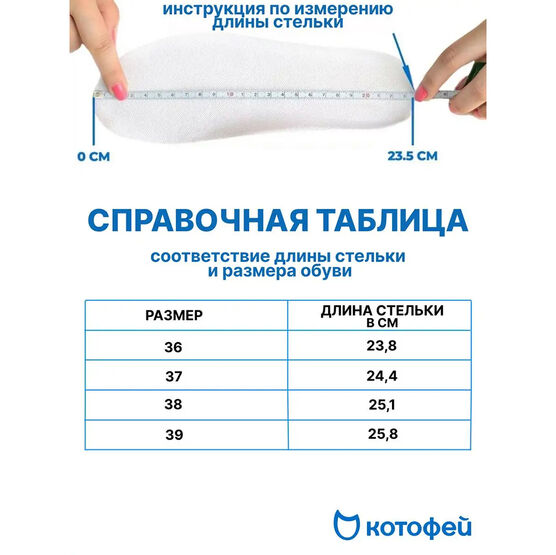 инструкция по измерению длины стельки

0 СМ

23.5 СМ

СПРАВОЧНАЯ ТАБЛИЦА

соответствие длины стельки и размера обуви

| РАЗМЕР | ДЛИНА СТЕЛЬКИ В СМ |
|---|---|
| 36 | 23,8 |
| 37 | 24,4 |
| 38 | 25,1 |
| 39 | 25,8 |

котофей